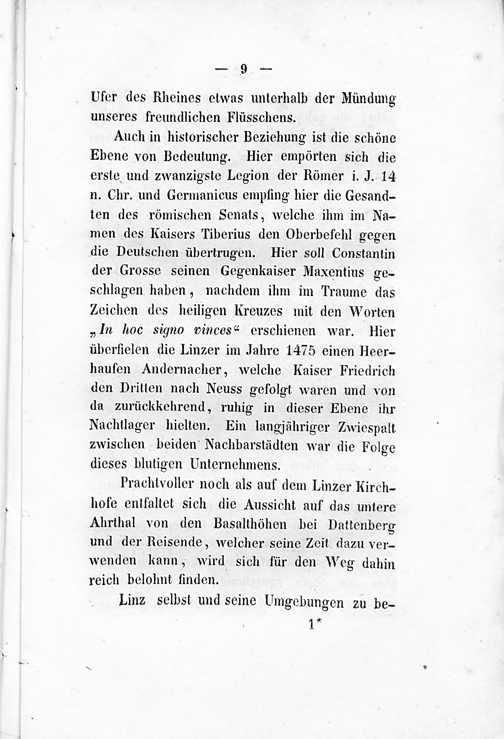 — 9 —

Ufer des Rheines etwas unterhalb der Mündung unseres freundlichen Flüsschens.

Auch in historischer Beziehung ist die schöne Ebene von Bedeutung. Hier empörten sich die erste und zwanzigste Legion der Römer i. J. 14 n. Chr. und Germanicus empfing hier die Gesandten des römischen Senats, welche ihm im Namen des Kaisers Tiberius den Oberbefehl gegen die Deutschen übertrugen. Hier soll Constantin der Grosse seinen Gegenkaiser Maxentius geschlagen haben, nachdem ihm im Traume das Zeichen des heiligen Kreuzes mit den Worten „In hoc signo vinces“ erschienen war. Hier überfielen die Linzer im Jahre 1475 einen Heerhaufen Andernacher, welche Kaiser Friedrich den Dritten nach Neuss gefolgt waren und von da zurückkehrend, ruhig in dieser Ebene ihr Nachtlager hielten. Ein langjähriger Zwiespalt zwischen beiden Nachbarstädten war die Folge dieses blutigen Unternehmens.

Prachtvoller noch als auf dem Linzer Kirchhofe entfaltet sich die Aussicht auf das untere Ahrthal von den Basalthöhen bei Dattenberg und der Reisende, welcher seine Zeit dazu verwenden kann, wird sich für den Weg dahin reich belohnt finden.

Linz selbst und seine Umgebungen zu be-

1*